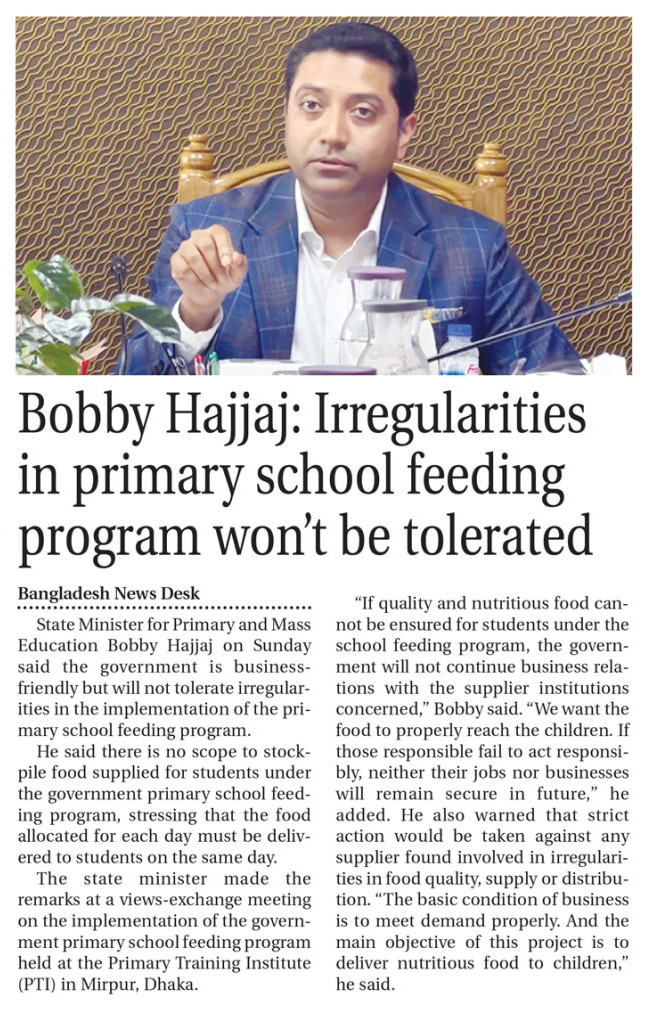 Bobby Hajjaj: Irregularities in primary school feeding program won't be tolerated

Bangladesh News Desk

State Minister for Primary and Mass Education Bobby Hajjaj on Sunday said the government is business-friendly but will not tolerate irregularities in the implementation of the primary school feeding program.

He said there is no scope to stockpile food supplied for students under the government primary school feeding program, stressing that the food allocated for each day must be delivered to students on the same day.

The state minister made the remarks at a views-exchange meeting on the implementation of the government primary school feeding program held at the Primary Training Institute (PTI) in Mirpur, Dhaka.

"If quality and nutritious food cannot be ensured for students under the school feeding program, the government will not continue business relations with the supplier institutions concerned," Bobby said. "We want the food to properly reach the children. If those responsible fail to act responsibly, neither their jobs nor businesses will remain secure in future," he added. He also warned that strict action would be taken against any supplier found involved in irregularities in food quality, supply or distribution. "The basic condition of business is to meet demand properly. And the main objective of this project is to deliver nutritious food to children," he said.